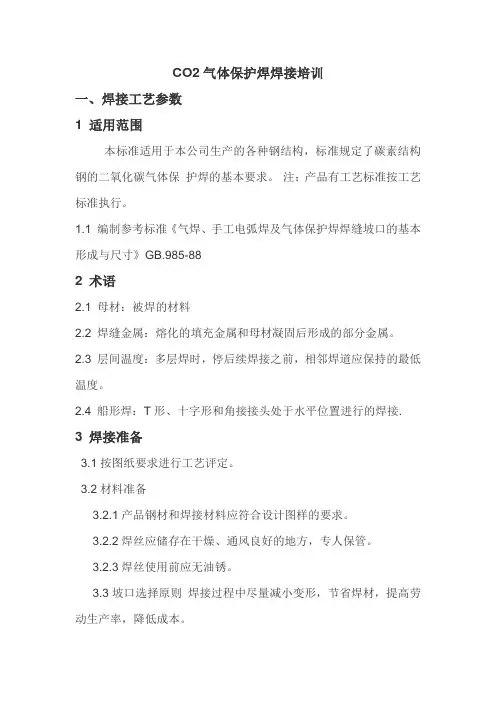 CO2 气体保护焊焊接培训

一、焊接工艺参数

1 适用范围

本标准适用于本公司生产的各种钢结构，标准规定了碳素结构钢的二氧化碳气体保 护焊的基本要求。 注：产品有工艺标准按工艺标准执行。

1.1 编制参考标准《气焊、手工电弧焊及气体保护焊焊缝坡口的基本形成与尺寸》GB.985-88

2 术语

2.1 母材：被焊的材料

2.2 焊缝金属：熔化的填充金属和母材凝固后形成的部分金属。

2.3 层间温度：多层焊时，停后续焊接之前，相邻焊道应保持的最低温度。

2.4 船形焊：T 形、十字形和角接接头处于水平位置进行的焊接.

3 焊接准备

3.1 按图纸要求进行工艺评定。

3.2 材料准备

3.2.1 产品钢材和焊接材料应符合设计图样的要求。

3.2.2 焊丝应储存在干燥、通风良好的地方，专人保管。

3.2.3 焊丝使用前应无油锈。

3.3 坡口选择原则 焊接过程中尽量减小变形，节省焊材，提高劳动生产率，降低成本。